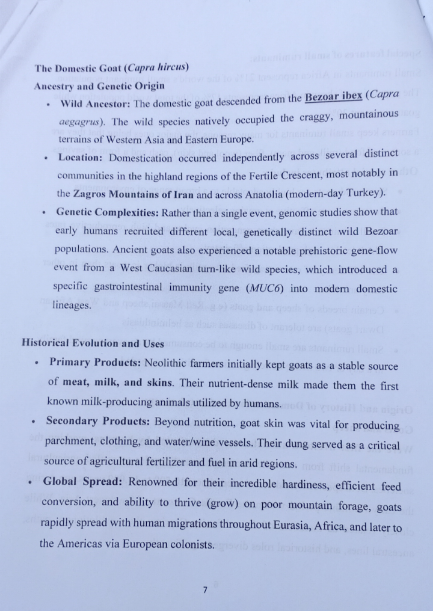 The Domestic Goat (Capra hircus)

Ancestry and Genetic Origin

• Wild Ancestor: The domestic goat descended from the Bezoar ibex (Capra aegagrus). The wild species natively occupied the craggy, mountainous terrains of Western Asia and Eastern Europe.

• Location: Domestication occurred independently across several distinct communities in the highland regions of the Fertile Crescent, most notably in the Zagros Mountains of Iran and across Anatolia (modern-day Turkey).

• Genetic Complexities: Rather than a single event, genomic studies show that early humans recruited different local, genetically distinct wild Bezoar populations. Ancient goats also experienced a notable prehistoric gene-flow event from a West Caucasian turn-like wild species, which introduced a specific gastrointestinal immunity gene (MUC6) into modern domestic lineages.

Historical Evolution and Uses

• Primary Products: Neolithic farmers initially kept goats as a stable source of meat, milk, and skins. Their nutrient-dense milk made them the first known milk-producing animals utilized by humans.

• Secondary Products: Beyond nutrition, goat skin was vital for producing parchment, clothing, and water/wine vessels. Their dung served as a critical source of agricultural fertilizer and fuel in arid regions.

• Global Spread: Renowned for their incredible hardiness, efficient feed conversion, and ability to thrive (grow) on poor mountain forage, goats rapidly spread with human migrations throughout Eurasia, Africa, and later to the Americas via European colonists.

7